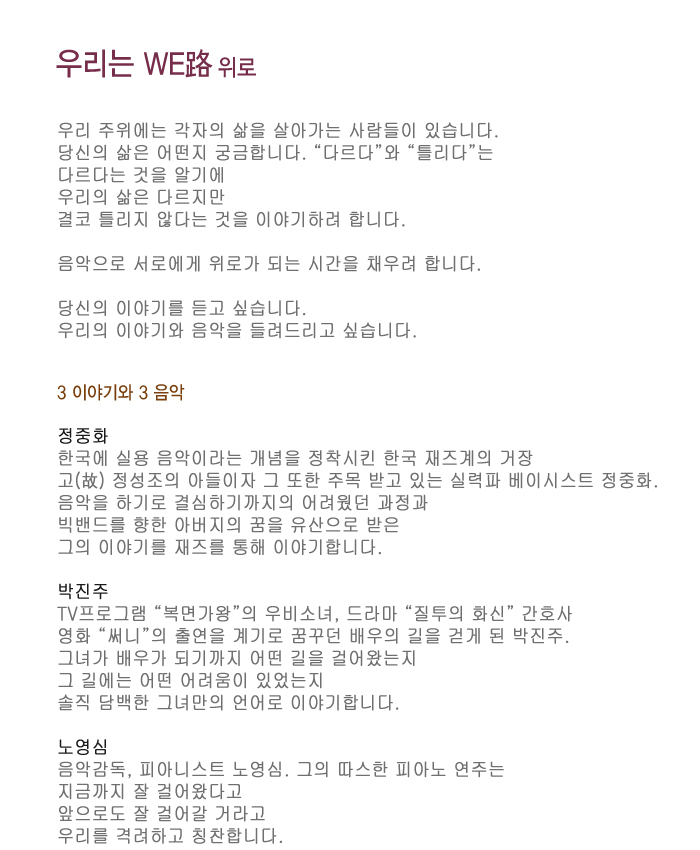 우리는 WE路 위로

우리 주위에는 각자의 삶을 살아가는 사람들이 있습니다.
당신의 삶은 어떤지 궁금합니다. “다르다”와 “틀리다”는
다르다는 것을 알기에
우리의 삶은 다르지만
결코 틀리지 않다는 것을 이야기하려 합니다.

음악으로 서로에게 위로가 되는 시간을 채우려 합니다.

당신의 이야기를 듣고 싶습니다.
우리의 이야기와 음악을 들려드리고 싶습니다.

3 이야기와 3 음악

정중화
한국에 실용 음악이라는 개념을 정착시킨 한국 재즈계의 거장
고(故) 정성조의 아들이자 그 또한 주목 받고 있는 실력파 베이시스트 정중화.
음악을 하기로 결심하기까지의 어려웠던 과정과
빅밴드를 향한 아버지의 꿈을 유산으로 받은
그의 이야기를 재즈를 통해 이야기합니다.

박진주
TV프로그램 “복면가왕”의 우비소녀, 드라마 “질투의 화신” 간호사
영화 “써니”의 출연을 계기로 꿈꾸던 배우의 길을 걷게 된 박진주.
그녀가 배우가 되기까지 어떤 길을 걸어왔는지
그 길에는 어떤 어려움이 있었는지
솔직 담백한 그녀만의 언어로 이야기합니다.

노영심
음악감독, 피아니스트 노영심. 그의 따스한 피아노 연주는
지금까지 잘 걸어왔다고
앞으로도 잘 걸어갈 거라고
우리를 격려하고 칭찬합니다.